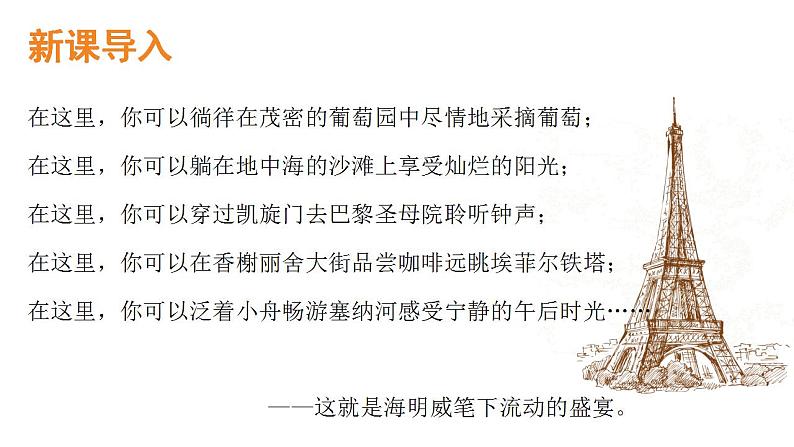 新课导入

在这里，你可以徜徉在茂密的葡萄园中尽情地采摘葡萄；

在这里，你可以躺在地中海的沙滩上享受灿烂的阳光；

在这里，你可以穿过凯旋门去巴黎圣母院聆听钟声；

在这里，你可以在香榭丽舍大街品尝咖啡远眺埃菲尔铁塔；

在这里，你可以泛着小舟畅游塞纳河感受宁静的午后时光……

——这就是海明威笔下流动的盛宴。